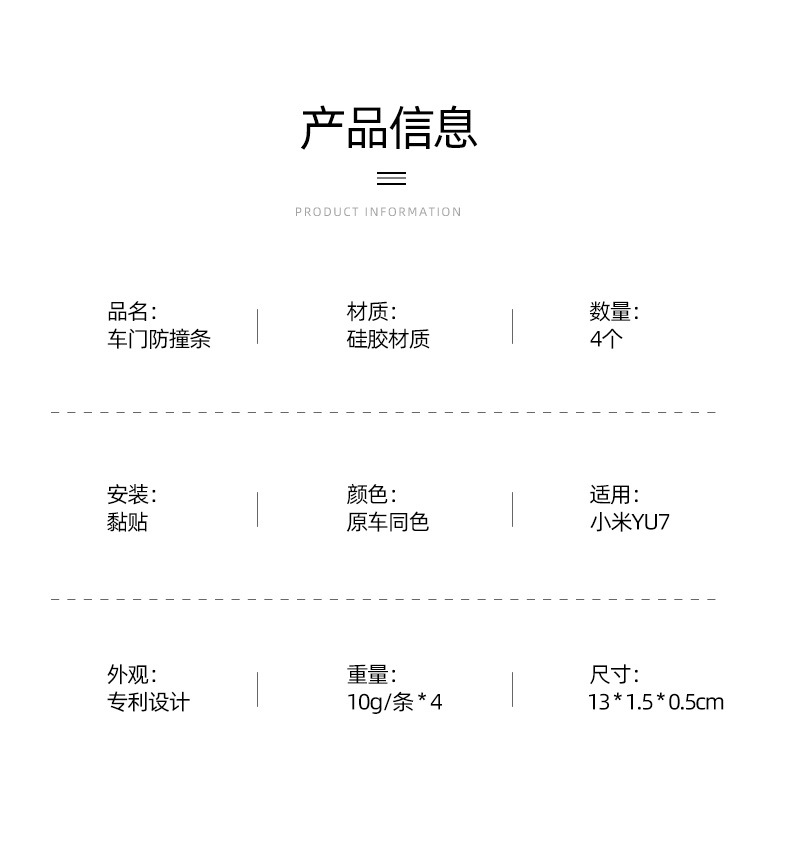 产品信息

PRODUCT INFORMATION

品名:
车门防撞条

材质:
硅胶材质

数量:
4个

安装:
黏贴

颜色:
原车同色

适用:
小米YU7

外观:
专利设计

重量:
10g/条*4

尺寸:
13*1.5*0.5cm